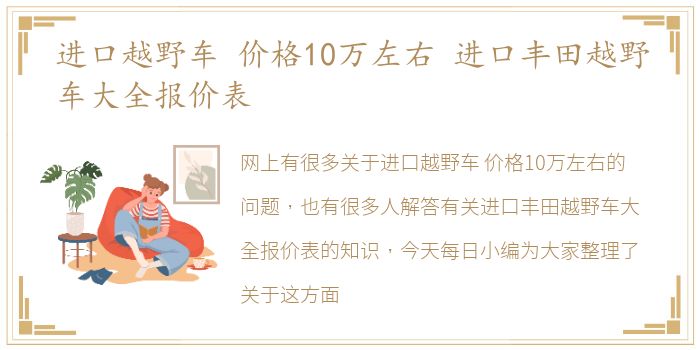 进口越野车 价格10万左右 进口丰田越野车大全报价表

网上有很多关于进口越野车 价格10万左右的问题，也有很多人解答有关进口丰田越野车大全报价表的知识，今天每日小编为大家整理了关于这方面